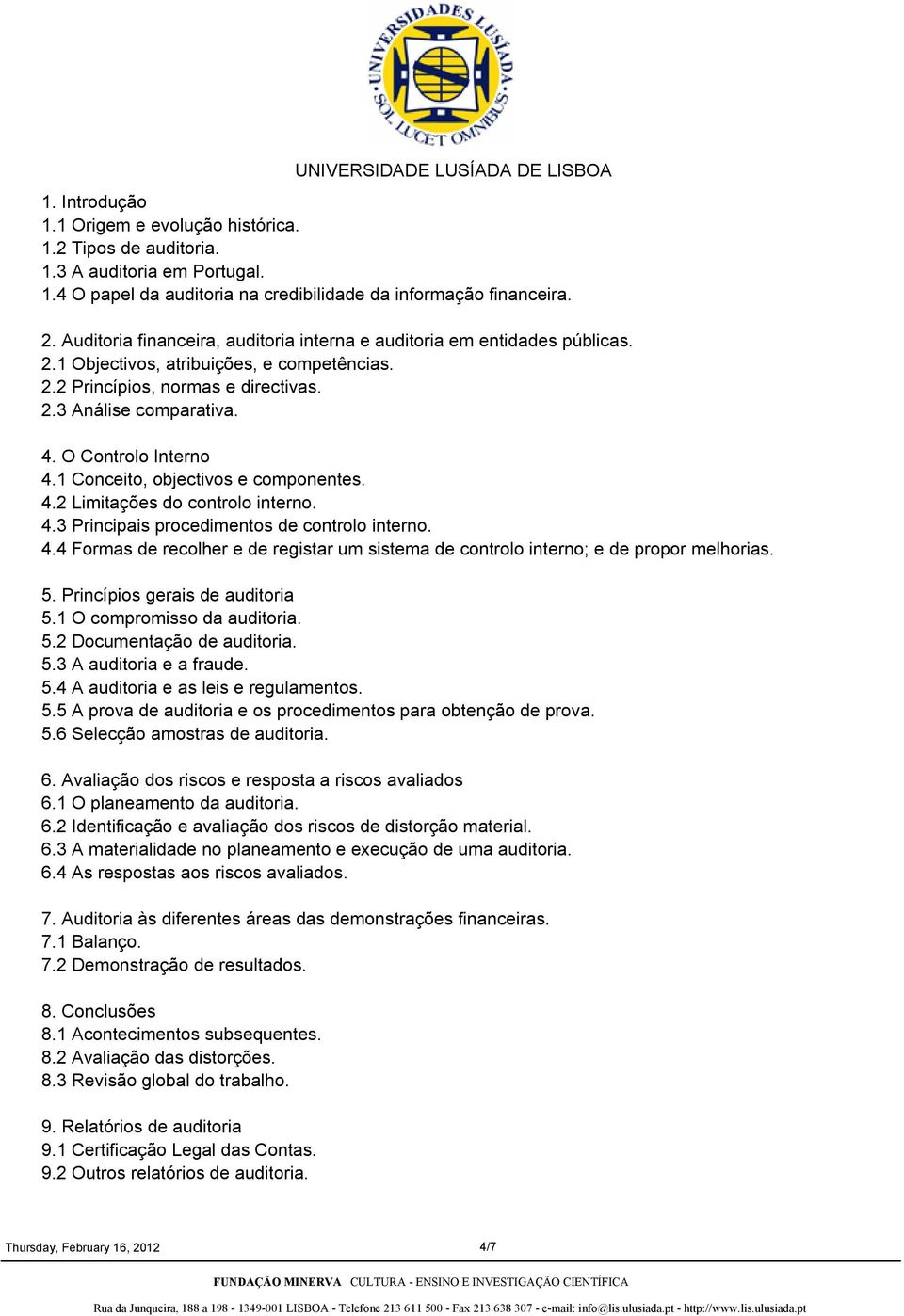 UNIVERSIDADES LUSÍADA SOL LUCET OMNIBUS

UNIVERSIDADE LUSÍADA DE LISBOA

1. Introdução
1.1 Origem e evolução histórica.
1.2 Tipos de auditoria.
1.3 A auditoria em Portugal.
1.4 O papel da auditoria na credibilidade da informação financeira.

2. Auditoria financeira, auditoria interna e auditoria em entidades públicas.
2.1 Objectivos, atribuições, e competências.
2.2 Princípios, normas e directivas.
2.3 Análise comparativa.

4. O Controlo Interno
4.1 Conceito, objectivos e componentes.
4.2 Limitações do controlo interno.
4.3 Principais procedimentos de controlo interno.
4.4 Formas de recolher e de registar um sistema de controlo interno; e de propor melhorias.

5. Princípios gerais de auditoria
5.1 O compromisso da auditoria.
5.2 Documentação de auditoria.
5.3 A auditoria e a fraude.
5.4 A auditoria e as leis e regulamentos.
5.5 A prova de auditoria e os procedimentos para obtenção de prova.
5.6 Selecção amostras de auditoria.

6. Avaliação dos riscos e resposta a riscos avaliados
6.1 O planeamento da auditoria.
6.2 Identificação e avaliação dos riscos de distorção material.
6.3 A materialidade no planeamento e execução de uma auditoria.
6.4 As respostas aos riscos avaliados.

7. Auditoria às diferentes áreas das demonstrações financeiras.
7.1 Balanço.
7.2 Demonstração de resultados.

8. Conclusões
8.1 Acontecimentos subsequentes.
8.2 Avaliação das distorções.
8.3 Revisão global do trabalho.

9. Relatórios de auditoria
9.1 Certificação Legal das Contas.
9.2 Outros relatórios de auditoria.

Thursday, February 16, 2012 4/7

FUNDAÇÃO MINERVA CULTURA - ENSINO E INVESTIGAÇÃO CIENTÍFICA

Rua da Junqueira, 188 a 198 - 1349-001 LISBOA - Telefone 213 611 500 - Fax 213 638 307 - e-mail: info@lis.ulusiada.pt - http://www.lis.ulusiada.pt